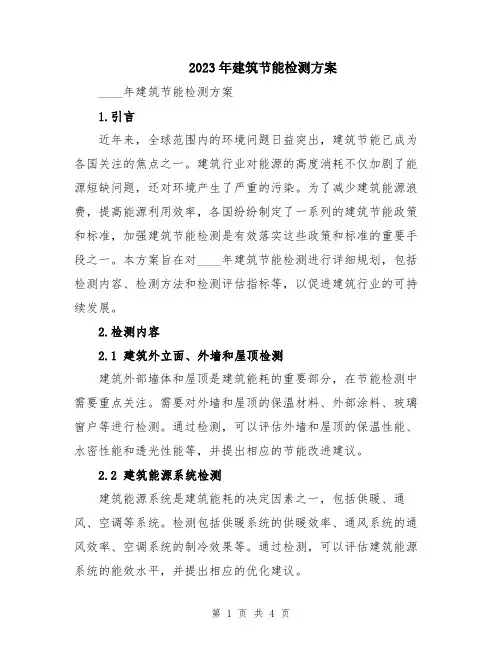 2023年建筑节能检测方案

____年建筑节能检测方案

1.引言

近年来，全球范围内的环境问题日益突出，建筑节能已成为各国关注的焦点之一。建筑行业对能源的高度消耗不仅加剧了能源短缺问题，还对环境产生了严重的污染。为了减少建筑能源浪费，提高能源利用效率，各国纷纷制定了一系列的建筑节能政策和标准，加强建筑节能检测是有效落实这些政策和标准的重要手段之一。本方案旨在对____年建筑节能检测进行详细规划，包括检测内容、检测方法和检测评估指标等，以促进建筑行业的可持续发展。

2.检测内容

2.1 建筑外立面、外墙和屋顶检测

建筑外部墙体和屋顶是建筑能耗的重要部分，在节能检测中需要重点关注。需要对外墙和屋顶的保温材料、外部涂料、玻璃窗户等进行检测。通过检测，可以评估外墙和屋顶的保温性能、水密性能和透光性能等，并提出相应的节能改进建议。

2.2 建筑能源系统检测

建筑能源系统是建筑能耗的决定因素之一，包括供暖、通风、空调等系统。检测包括供暖系统的供暖效率、通风系统的通风效率、空调系统的制冷效果等。通过检测，可以评估建筑能源系统的能效水平，并提出相应的优化建议。

第 1 页 共 4 页